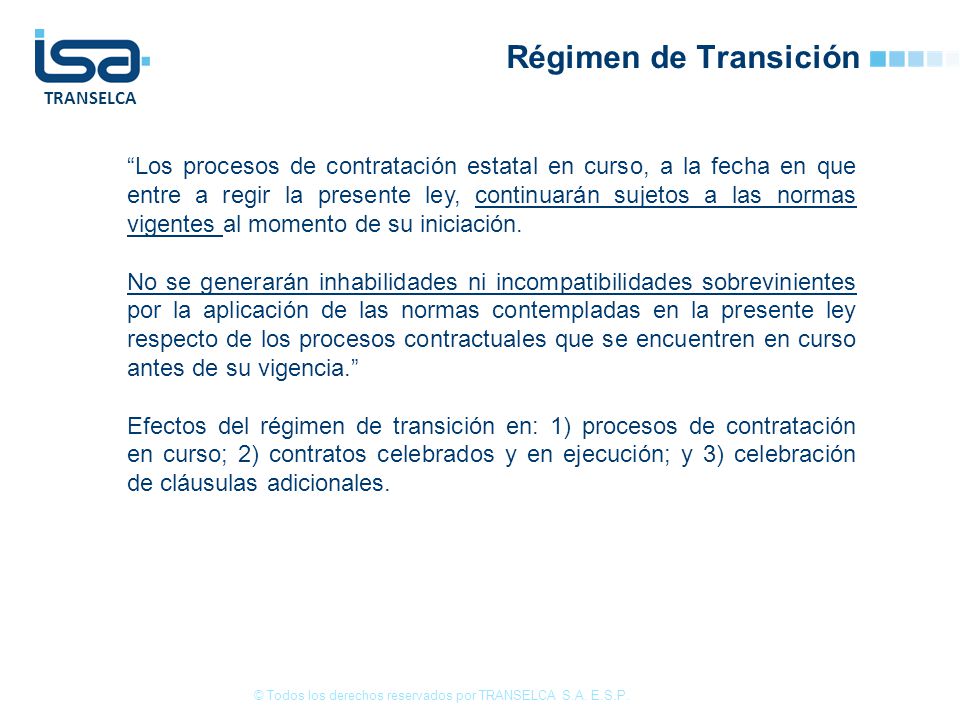 isa
TRANSELCA

Régimen de Transición

“Los procesos de contratación estatal en curso, a la fecha en que entre a regir la presente ley, continuarán sujetos a las normas vigentes al momento de su iniciación.

No se generarán inhabilidades ni incompatibilidades sobrevinientes por la aplicación de las normas contempladas en la presente ley respecto de los procesos contractuales que se encuentren en curso antes de su vigencia.”

Efectos del régimen de transición en: 1) procesos de contratación en curso; 2) contratos celebrados y en ejecución; y 3) celebración de cláusulas adicionales.

© Todos los derechos reservados por TRANSELCA S.A. E.S.P.